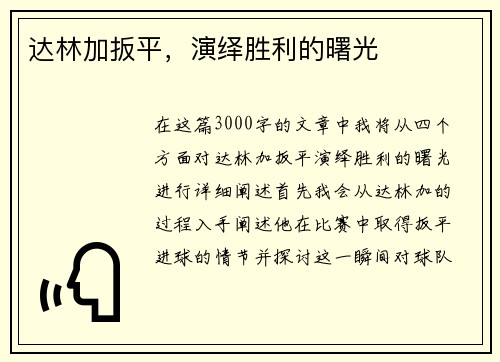 达林加扳平，演绎胜利的曙光

在这篇3000字的文章中我将从四个方面对达林加扳平演绎胜利的曙光进行详细阐述首先我会从达林加的过程入手阐述他在比赛中取得扳平进球的情节并探讨这一瞬间对球队